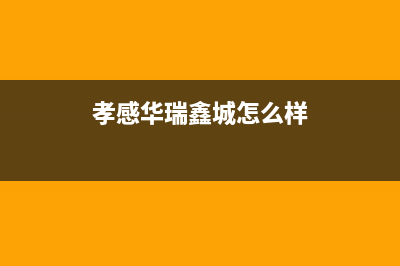 孝感华瑞鑫城怎么样